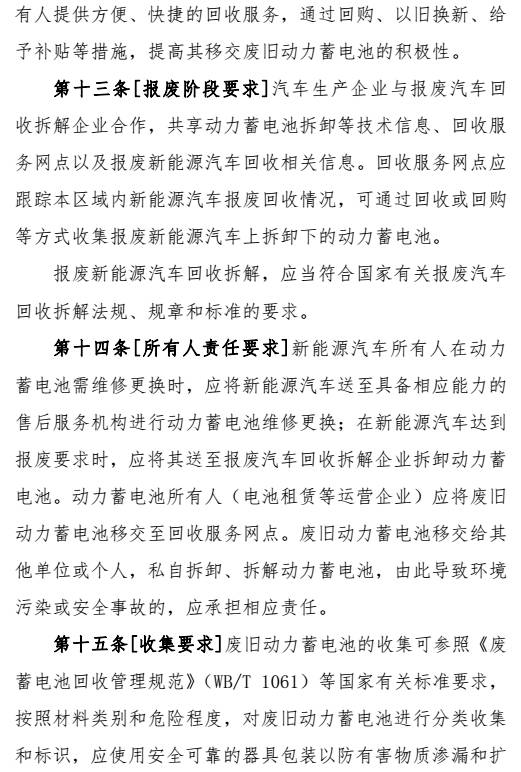 有人提供方便、快捷的回收服务，通过回购、以旧换新、给予补贴等措施，提高其移交废旧动力蓄电池的积极性。

第十三条[报废阶段要求]汽车生产企业与报废汽车回收拆解企业合作，共享动力蓄电池拆卸等技术信息、回收服务网点以及报废新能源汽车回收相关信息。回收服务网点应跟踪本区域内新能源汽车报废回收情况，可通过回收或回购等方式收集报废新能源汽车上拆卸下的动力蓄电池。

报废新能源汽车回收拆解，应当符合国家有关报废汽车回收拆解法规、规章和标准的要求。

第十四条[所有人责任要求]新能源汽车所有人在动力蓄电池需维修更换时，应将新能源汽车送至具备相应能力的售后服务机构进行动力蓄电池维修更换；在新能源汽车达到报废要求时，应将其送至报废汽车回收拆解企业拆卸动力蓄电池。动力蓄电池所有人（电池租赁等运营企业）应将废旧动力蓄电池移交至回收服务网点。废旧动力蓄电池移交给其他单位或个人，私自拆卸、拆解动力蓄电池，由此导致环境污染或安全事故的，应承担相应责任。

第十五条[收集要求]废旧动力蓄电池的收集可参照《废蓄电池回收管理规范》（WB/T 1061）等国家有关标准要求，按照材料类别和危险程度，对废旧动力蓄电池进行分类收集和标识，应使用安全可靠的器具包装以防有害物质渗漏和扩